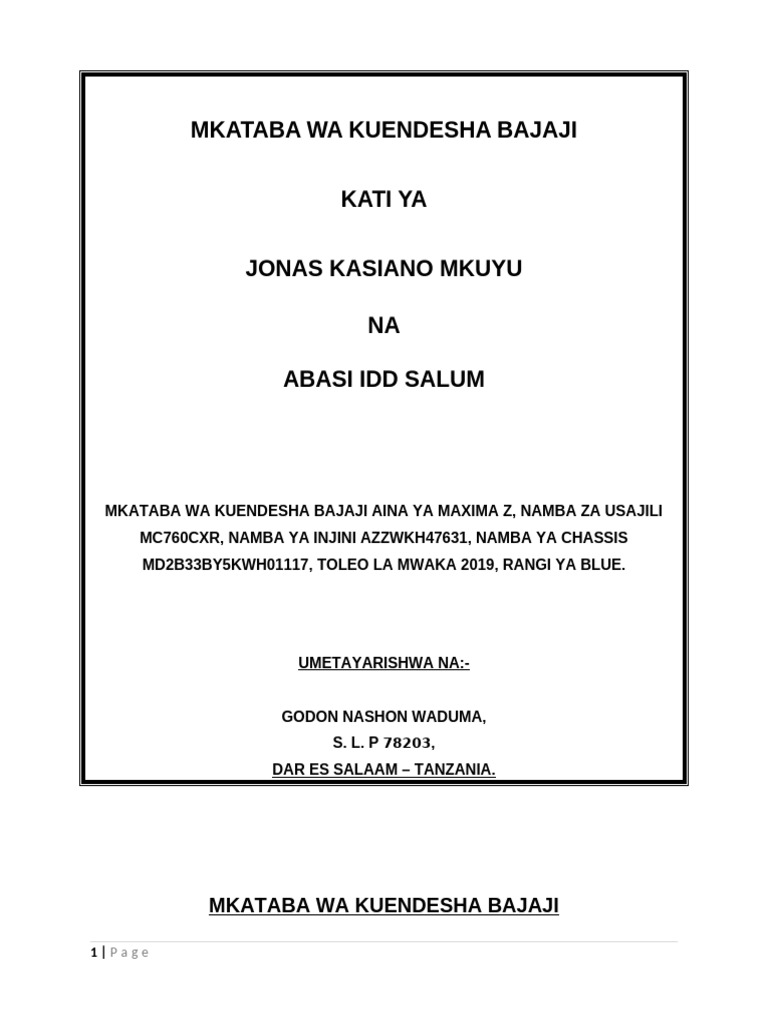 MKATABA WA KUENDESHA BAJAJI

KATI YA

JONAS KASIANO MKUYU

NA

ABASI IDD SALUM

MKATABA WA KUENDESHA BAJAJI AINA YA MAXIMA Z, NAMBA ZA USAJILI MC760CXR, NAMBA YA INJINI AZZWKH47631, NAMBA YA CHASSIS MD2B33BY5KWH01117, TOLEO LA MWAKA 2019, RANGI YA BLUE.

UMETAYARISHWA NA:-

GODON NASHON WADUMA,
S. L. P 78203,
DAR ES SALAAM – TANZANIA.

MKATABA WA KUENDESHA BAJAJI

1 | Page